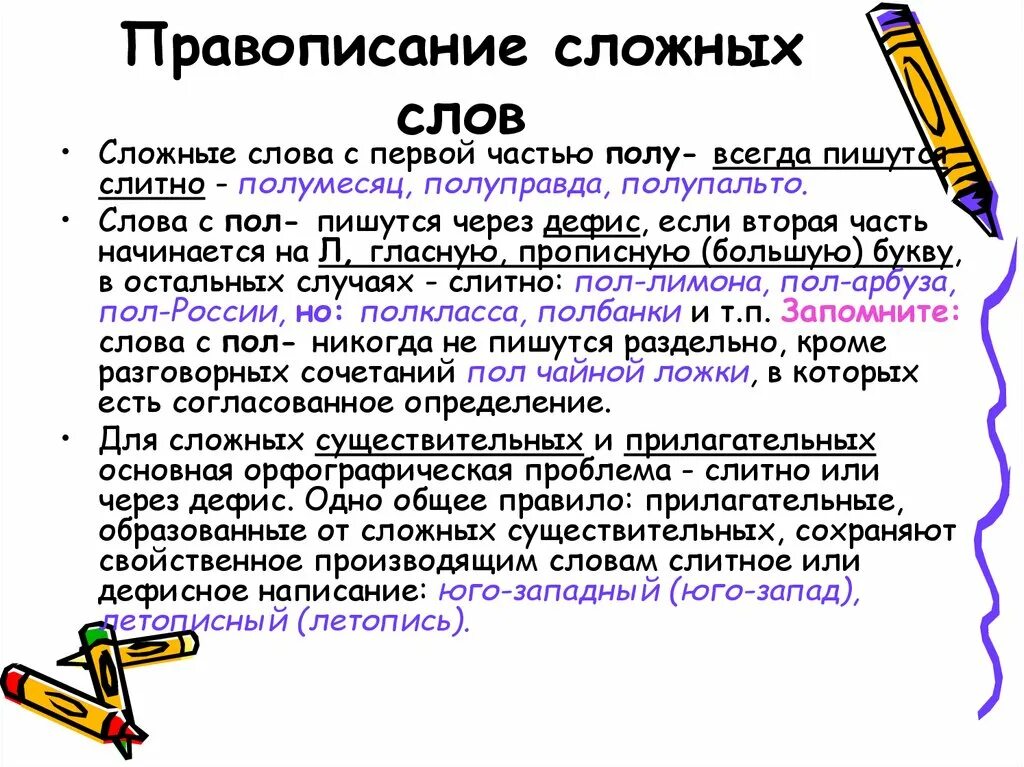 Правописание сложных слов

• Сложные слова с первой частью полу- всегда пишутся слитно - полумесяц, полуправда, полупальто.

• Слова с пол- пишутся через дефис, если вторая часть начинается на Л, гласную, прописную (большую) букву, в остальных случаях - слитно: пол-лимона, пол-арбуза, пол-России, но: полкласса, полбанки и т.п. Запомните: слова с пол- никогда не пишутся раздельно, кроме разговорных сочетаний пол чайной ложки, в которых есть согласованное определение.

• Для сложных существительных и прилагательных основная орфографическая проблема - слитно или через дефис. Одно общее правило: прилагательные, образованные от сложных существительных, сохраняют свойственное производящим словам слитное или дефисное написание: юго-западный (юго-запад), летописный (летопись).